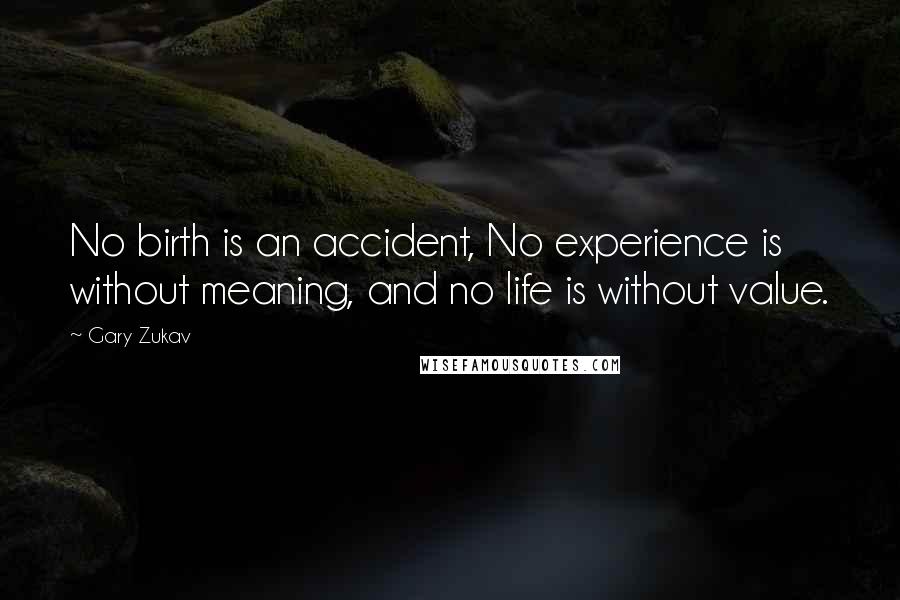 No birth is an accident, No experience is without meaning, and no life is without value.

~ Gary Zukav

WISEFAMOUSQUOTES.COM